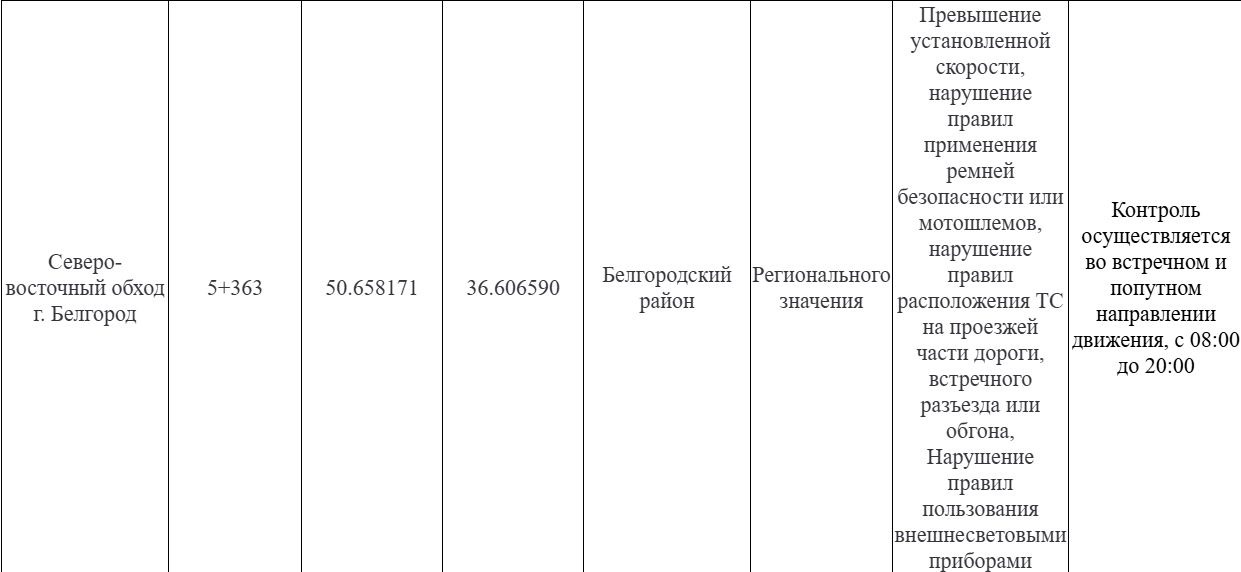 | Северо-восточный обход г. Белгород | 5+363 | 50.658171 | 36.606590 | Белгородский район | Регионального значения | Превышение установленной скорости, нарушение правил применения ремней безопасности или мотошлемов, нарушение правил расположения ТС на проезжей части дороги, встречного разъезда или обгона, Нарушение правил пользования внешнесветовыми приборами | Контроль осуществляется во встречном и попутном направлении движения, с 08:00 до 20:00 |
|---|---|---|---|---|---|---|---|